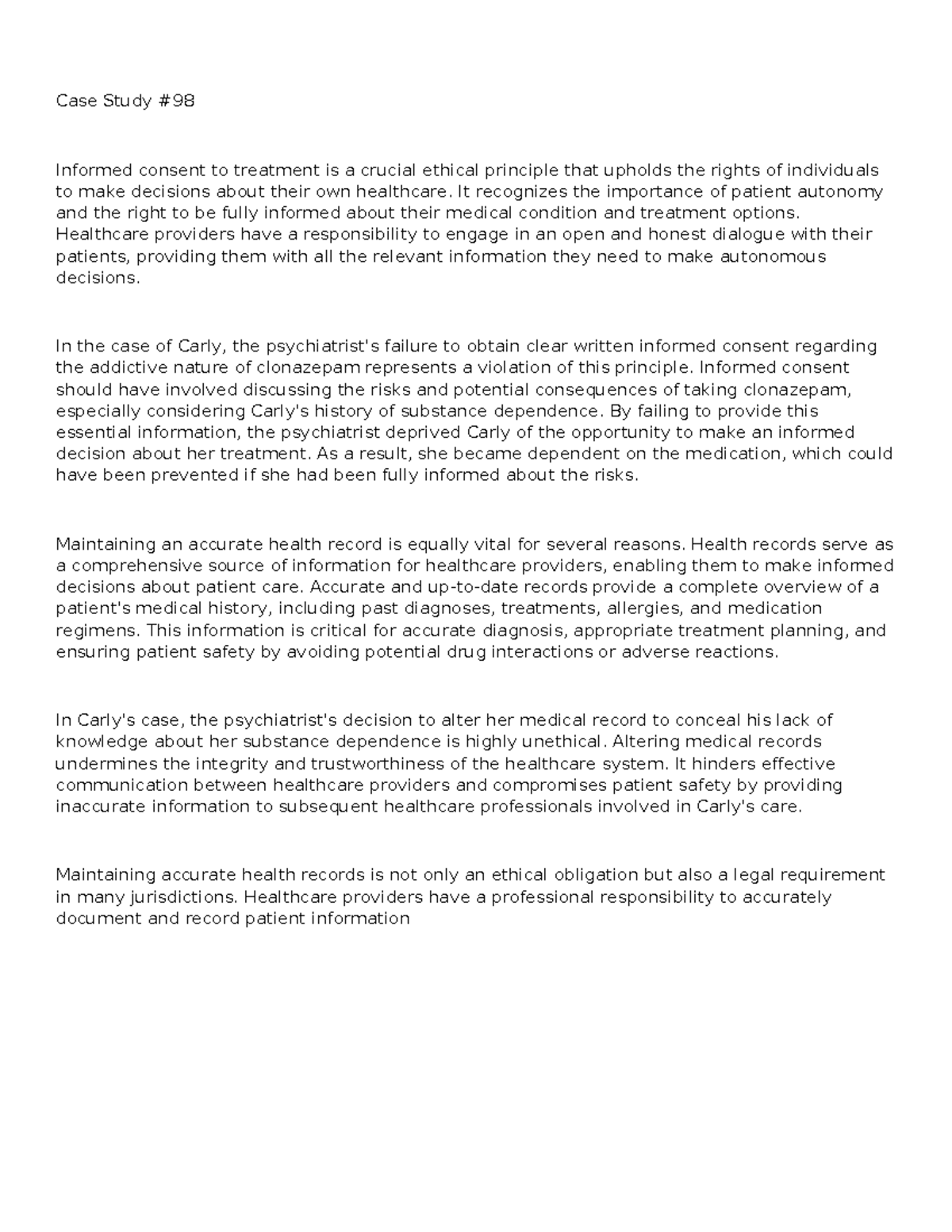 Case Study #98

Informed consent to treatment is a crucial ethical principle that upholds the rights of individuals to make decisions about their own healthcare. It recognizes the importance of patient autonomy and the right to be fully informed about their medical condition and treatment options. Healthcare providers have a responsibility to engage in an open and honest dialogue with their patients, providing them with all the relevant information they need to make autonomous decisions.

In the case of Carly, the psychiatrist's failure to obtain clear written informed consent regarding the addictive nature of clonazepam represents a violation of this principle. Informed consent should have involved discussing the risks and potential consequences of taking clonazepam, especially considering Carly's history of substance dependence. By failing to provide this essential information, the psychiatrist deprived Carly of the opportunity to make an informed decision about her treatment. As a result, she became dependent on the medication, which could have been prevented if she had been fully informed about the risks.

Maintaining an accurate health record is equally vital for several reasons. Health records serve as a comprehensive source of information for healthcare providers, enabling them to make informed decisions about patient care. Accurate and up-to-date records provide a complete overview of a patient's medical history, including past diagnoses, treatments, allergies, and medication regimens. This information is critical for accurate diagnosis, appropriate treatment planning, and ensuring patient safety by avoiding potential drug interactions or adverse reactions.

In Carly's case, the psychiatrist's decision to alter her medical record to conceal his lack of knowledge about her substance dependence is highly unethical. Altering medical records undermines the integrity and trustworthiness of the healthcare system. It hinders effective communication between healthcare providers and compromises patient safety by providing inaccurate information to subsequent healthcare professionals involved in Carly's care.

Maintaining accurate health records is not only an ethical obligation but also a legal requirement in many jurisdictions. Healthcare providers have a professional responsibility to accurately document and record patient information